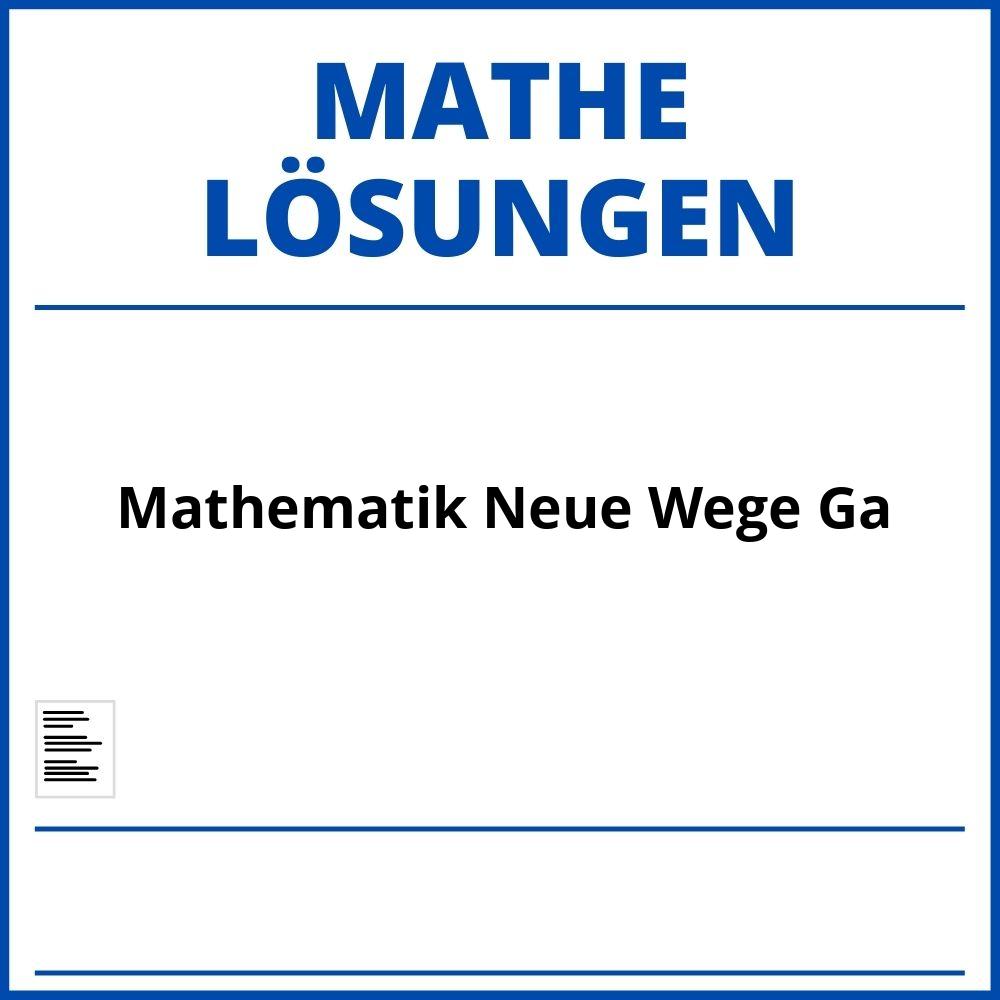 MATHE LÖSUNGEN

Mathematik Neue Wege Ga